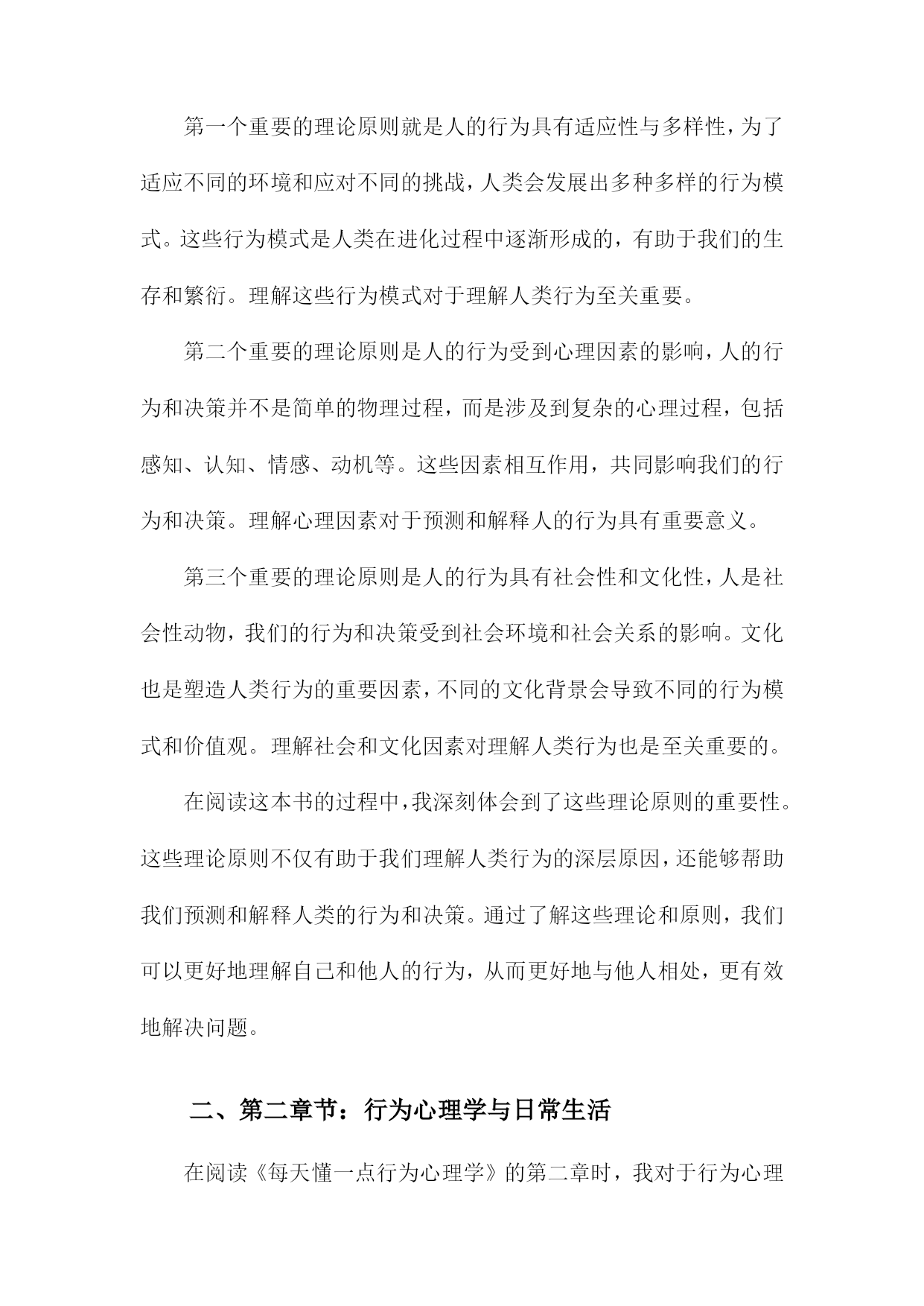 第一个重要的理论原则就是人的行为具有适应性与多样性，为了适应不同的环境和应对不同的挑战，人类会发展出多种多样的行为模式。这些行为模式是人类在进化过程中逐渐形成的，有助于我们的生存和繁衍。理解这些行为模式对于理解人类行为至关重要。

第二个重要的理论原则是人的行为受到心理因素的影响，人的行为和决策并不是简单的物理过程，而是涉及到复杂的心理过程，包括感知、认知、情感、动机等。这些因素相互作用，共同影响我们的行为和决策。理解心理因素对于预测和解释人的行为具有重要意义。

第三个重要的理论原则是人的行为具有社会性和文化性，人是社会性动物，我们的行为和决策受到社会环境和社会关系的影响。文化也是塑造人类行为的重要因素，不同的文化背景会导致不同的行为模式和价值观。理解社会和文化因素对理解人类行为也是至关重要的。

在阅读这本书的过程中，我深刻体会到了这些理论原则的重要性。这些理论原则不仅有助于我们理解人类行为的深层原因，还能够帮助我们预测和解释人类的行为和决策。通过了解这些理论和原则，我们可以更好地理解自己和他人的行为，从而更好地与他人相处，更有效地解决问题。

二、第二章节：行为心理学与日常生活

在阅读《每天懂一点行为心理学》的第二章时，我对于行为心理